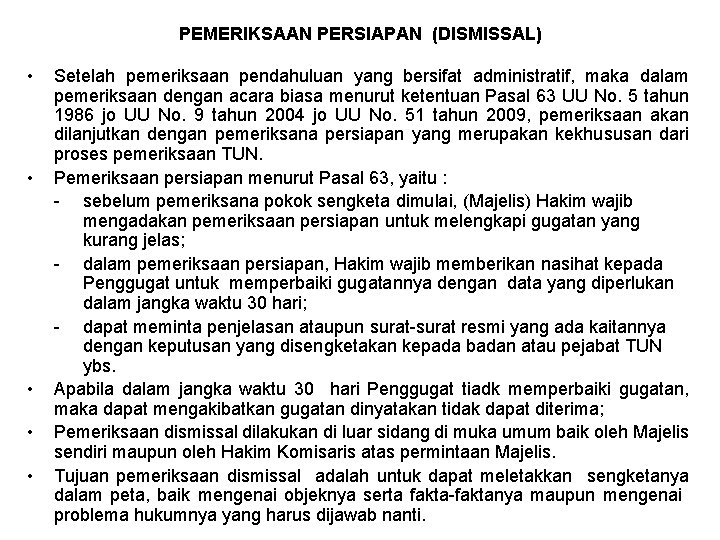 PEMERIKSAAN PERSIAPAN (DISMISSAL)

• Setelah pemeriksaan pendahuluan yang bersifat administratif, maka dalam pemeriksaan dengan acara biasa menurut ketentuan Pasal 63 UU No. 5 tahun 1986 jo UU No. 9 tahun 2004 jo UU No. 51 tahun 2009, pemeriksaan akan dilanjutkan dengan pemeriksana persiapan yang merupakan kekhususan dari proses pemeriksaan TUN.

• Pemeriksaan persiapan menurut Pasal 63, yaitu :

- sebelum pemeriksana pokok sengketa dimulai, (Majelis) Hakim wajib mengadakan pemeriksaan persiapan untuk melengkapi gugatan yang kurang jelas;

- dalam pemeriksaan persiapan, Hakim wajib memberikan nasihat kepada Penggugat untuk memperbaiki gugatannya dengan data yang diperlukan dalam jangka waktu 30 hari;

- dapat meminta penjelasan ataupun surat-surat resmi yang ada kaitannya dengan keputusan yang disengketakan kepada badan atau pejabat TUN ybs.

• Apabila dalam jangka waktu 30 hari Penggugat tiadk memperbaiki gugatan, maka dapat mengakibatkan gugatan dinyatakan tidak dapat diterima;

• Pemeriksaan dismissal dilakukan di luar sidang di muka umum baik oleh Majelis sendiri maupun oleh Hakim Komisaris atas permintaan Majelis.

• Tujuan pemeriksaan dismissal adalah untuk dapat meletakkan sengketanya dalam peta, baik mengenai objeknya serta fakta-faktanya maupun mengenai problema hukumnya yang harus dijawab nanti.